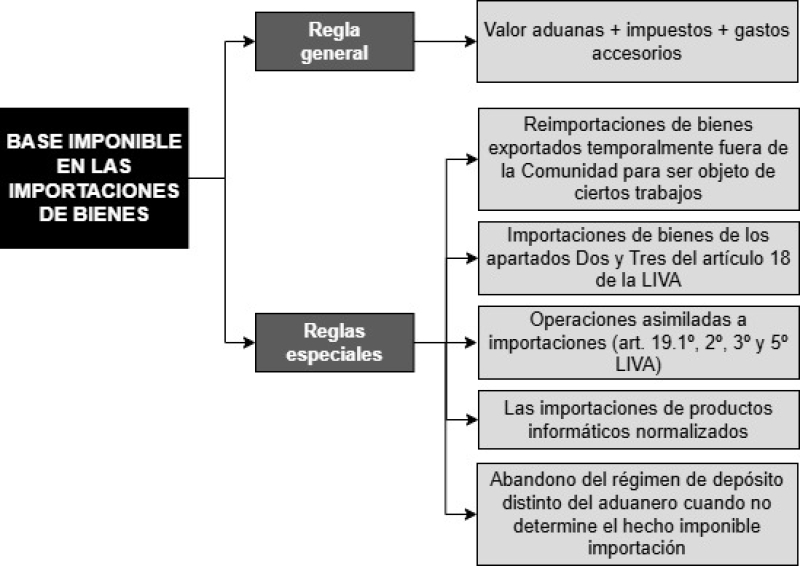 BASE IMPONIBLE EN LAS IMPORTACIONES DE BIENES

Regla general

Valor aduanas + impuestos + gastos accesorios

Reglas especiales

Reimportaciones de bienes exportados temporalmente fuera de la Comunidad para ser objeto de ciertos trabajos

Importaciones de bienes de los apartados Dos y Tres del artículo 18 de la LIVA

Operaciones asimiladas a importaciones (art. 19.1º, 2º, 3º y 5º LIVA)

Las importaciones de productos informáticos normalizados

Abandono del régimen de depósito distinto del aduanero cuando no determine el hecho imponible importación